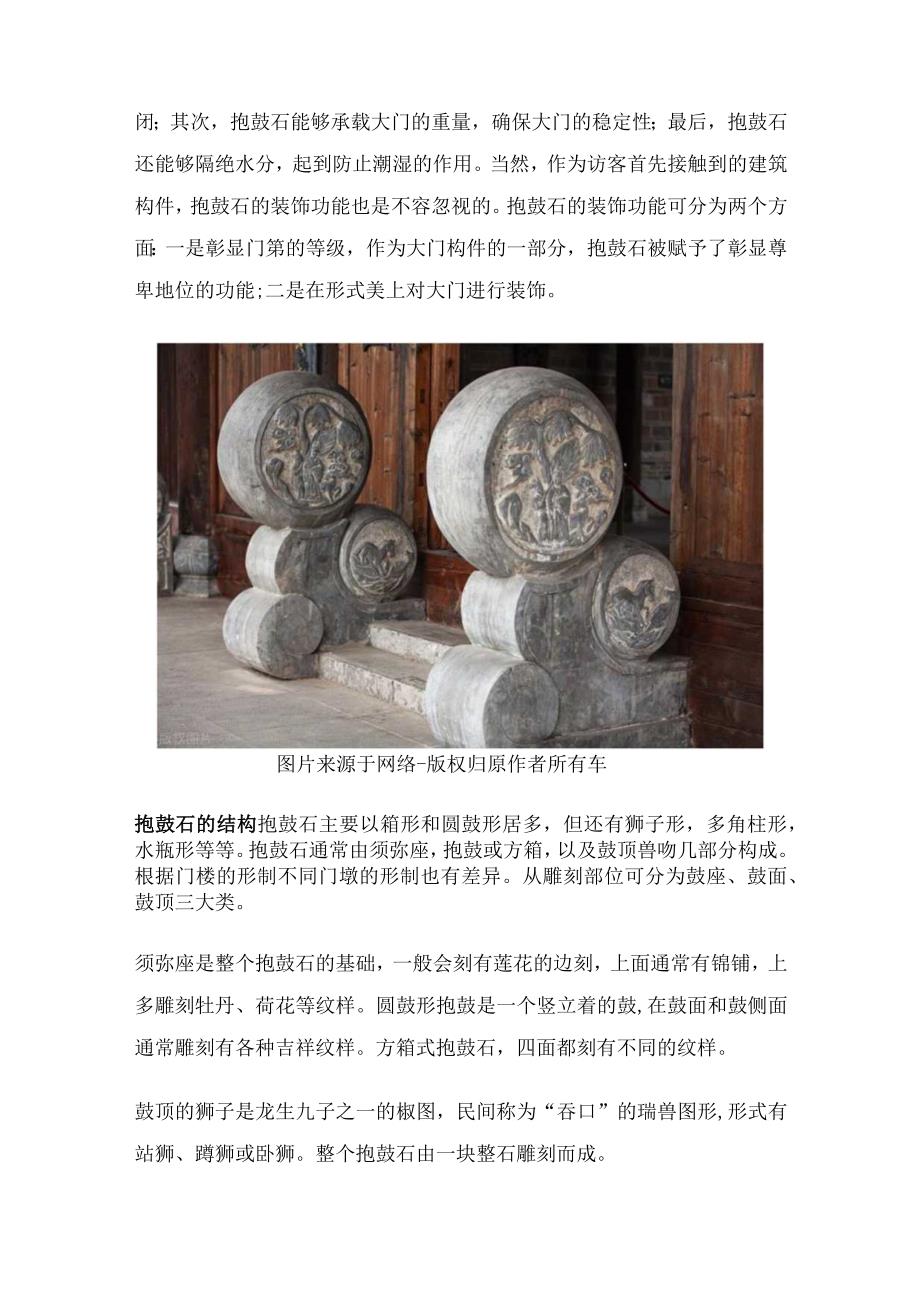 闭；其次，抱鼓石能够承载大门的重量，确保大门的稳定性；最后，抱鼓石还能够隔绝水分，起到防止潮湿的作用。当然，作为访客首先接触到的建筑构件，抱鼓石的装饰功能也是不容忽视的。抱鼓石的装饰功能可分为两个方面：一是彰显门第的等级，作为大门构件的一部分，抱鼓石被赋予了彰显尊卑地位的功能；二是在形式美上对大门进行装饰。

图片来源于网络-版权归原作者所有车

抱鼓石的结构抱鼓石主要以箱形和圆鼓形居多，但还有狮子形，多角柱形，水瓶形等等。抱鼓石通常由须弥座，抱鼓或方箱，以及鼓顶兽吻几部分构成。根据门楼的形制不同门墩的形制也有差异。从雕刻部位可分为鼓座、鼓面、鼓顶三大类。

须弥座是整个抱鼓石的基础，一般会刻有莲花的边刻，上面通常有锦铺，上多雕刻牡丹、荷花等纹样。圆鼓形抱鼓是一个竖立着的鼓，在鼓面和鼓侧面通常雕刻有各种吉祥纹样。方箱式抱鼓石，四面都刻有不同的纹样。

鼓顶的狮子是龙生九子之一的椒图，民间称为“吞口”的瑞兽图形，形式有站狮、蹲狮或卧狮。整个抱鼓石由一块整石雕刻而成。